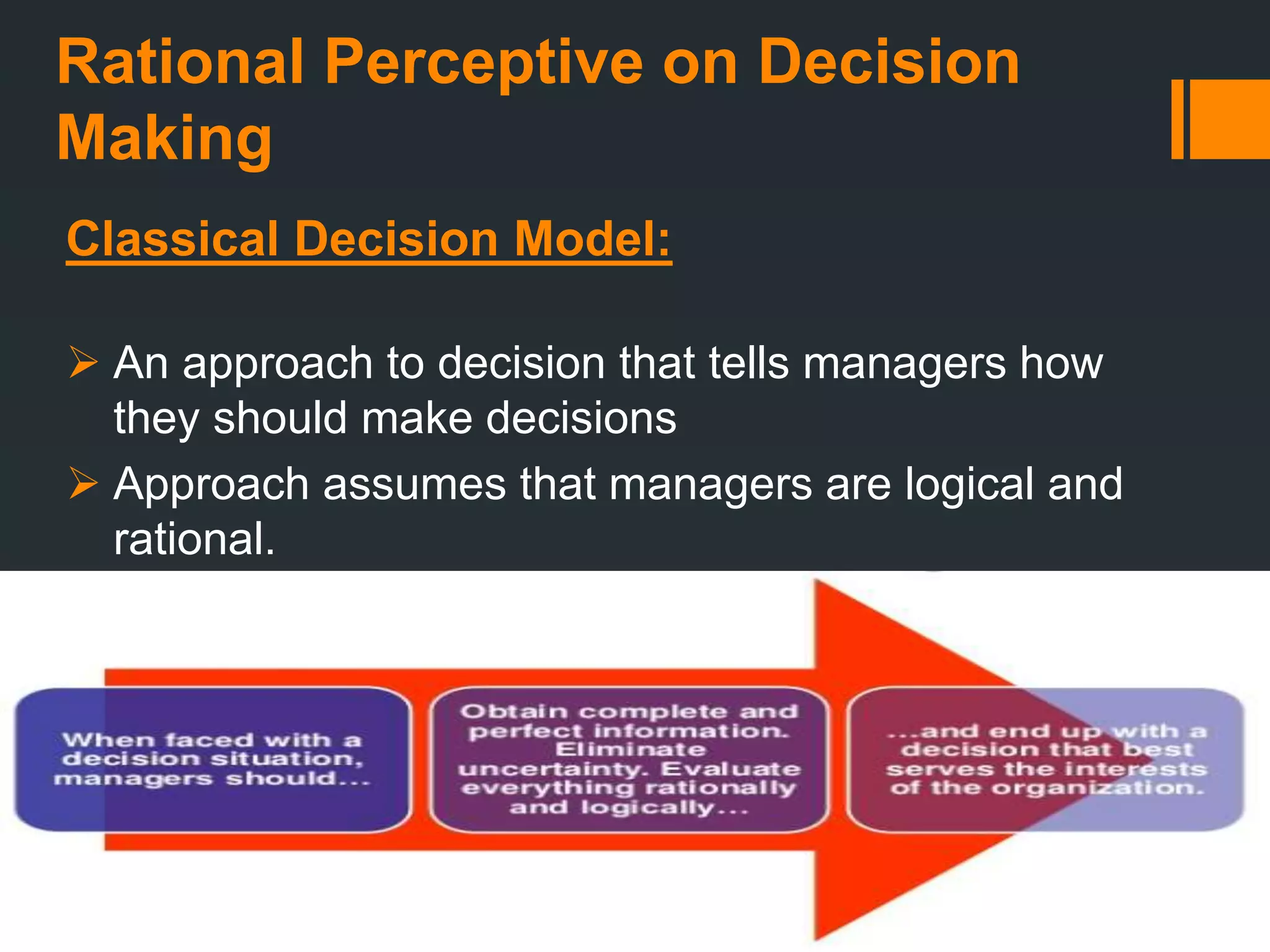 Rational Perceptive on Decision Making

Classical Decision Model:

➢ An approach to decision that tells managers how they should make decisions

➢ Approach assumes that managers are logical and rational.

When faced with a decision situation, managers should...

Obtain complete and perfect information. Eliminate uncertainty. Evaluate everything rationally and logically...

...and end up with a decision that best serves the interests of the organization.